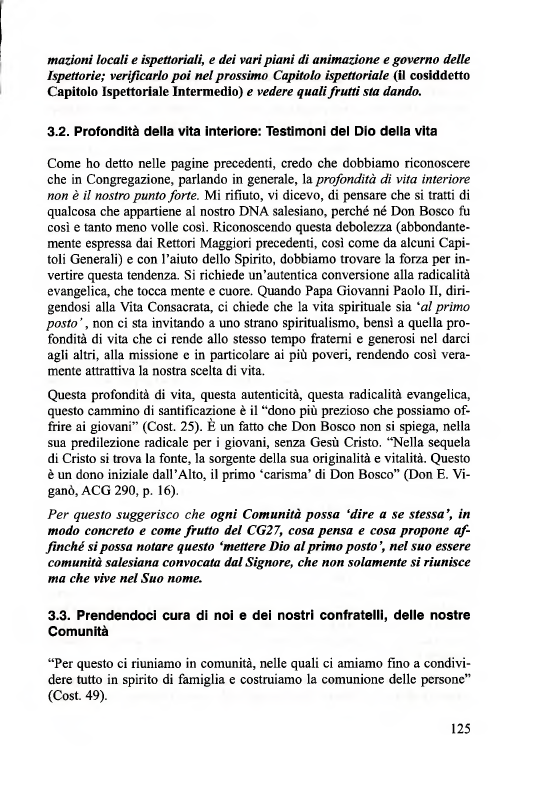 mazioni locali e ispettoriali, e dei vari piani di animazione e governo delle Ispettorie; verificarlo poi nel prossimo Capitolo ispettoriale (il cosiddetto Capitolo Ispettoriale Intermedio) e vedere quali frutti sta dando.

3.2. Profondità della vita interiore: Testimoni del Dio della vita

Come ho detto nelle pagine precedenti, credo che dobbiamo riconoscere che in Congregazione, parlando in generale, la profondità di vita interiore non è il nostro punto forte. Mi rifiuto, vi dicevo, di pensare che si tratti di qualcosa che appartiene al nostro DNA salesiano, perché né Don Bosco fu così e tanto meno volle così. Riconoscendo questa debolezza (abbondantemente espressa dai Rettori Maggiori precedenti, così come da alcuni Capitoli Generali) e con l'aiuto dello Spirito, dobbiamo trovare la forza per invertire questa tendenza. Si richiede un'autentica conversione alla radicalità evangelica, che tocca mente e cuore. Quando Papa Giovanni Paolo II, dirigendosi alla Vita Consacrata, ci chiede che la vita spirituale sia 'al primo posto', non ci sta invitando a uno strano spiritualismo, bensì a quella profondità di vita che ci rende allo stesso tempo fraterni e generosi nel darci agli altri, alla missione e in particolare ai più poveri, rendendo così veramente attrattiva la nostra scelta di vita.

Questa profondità di vita, questa autenticità, questa radicalità evangelica, questo cammino di santificazione è il "dono più prezioso che possiamo offrire ai giovani" (Cost. 25). È un fatto che Don Bosco non si spiega, nella sua predilezione radicale per i giovani, senza Gesù Cristo. "Nella sequela di Cristo si trova la fonte, la sorgente della sua originalità e vitalità. Questo è un dono iniziale dall'Alto, il primo 'carisma' di Don Bosco" (Don E. Viganò, ACG 290, p. 16).

Per questo suggerisco che ogni Comunità possa 'dire a se stessa', in modo concreto e come frutto del CG27, cosa pensa e cosa propone affinché si possa notare questo 'mettere Dio al primo posto', nel suo essere comunità salesiana convocata dal Signore, che non solamente si riunisce ma che vive nel Suo nome.

3.3. Prendendoci cura di noi e dei nostri confratelli, delle nostre Comunità

"Per questo ci riuniamo in comunità, nelle quali ci amiamo fino a condividere tutto in spirito di famiglia e costruiamo la comunione delle persone" (Cost. 49).

125